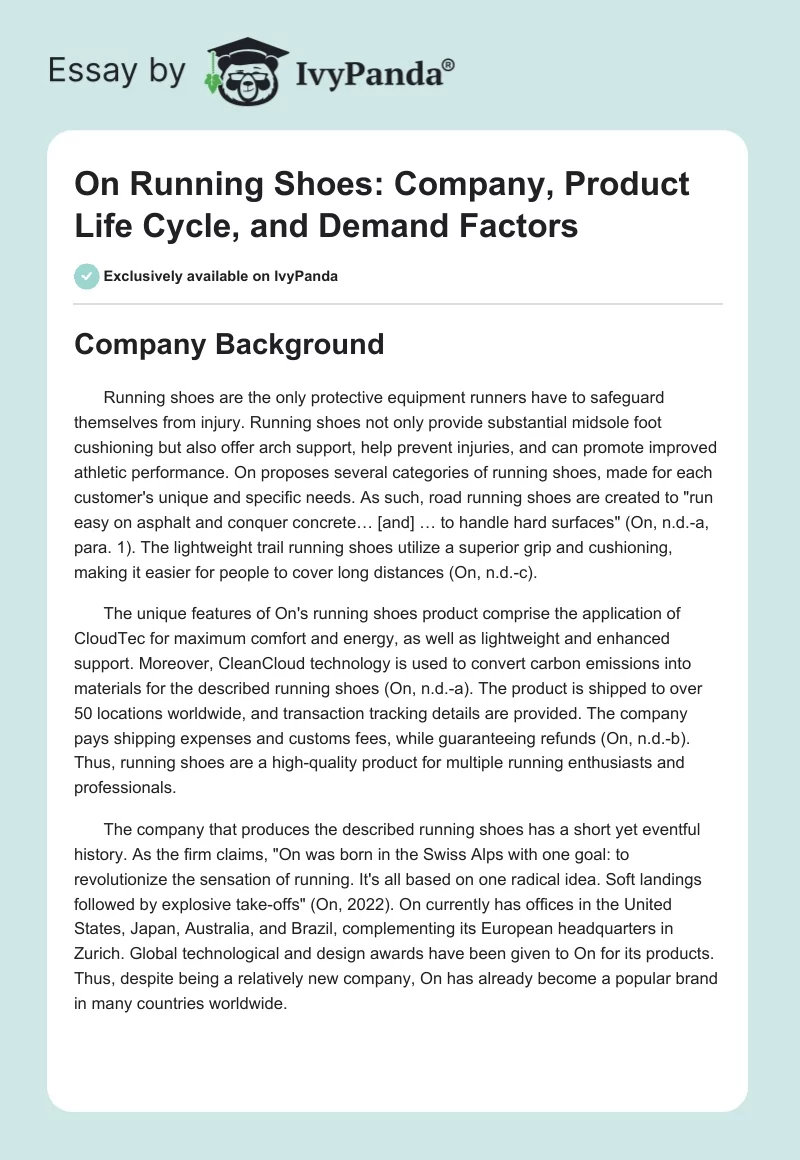 Essay by IvyPanda®

On Running Shoes: Company, Product Life Cycle, and Demand Factors

Exclusively available on IvyPanda

Company Background

Running shoes are the only protective equipment runners have to safeguard themselves from injury. Running shoes not only provide substantial midsole foot cushioning but also offer arch support, help prevent injuries, and can promote improved athletic performance. On proposes several categories of running shoes, made for each customer's unique and specific needs. As such, road running shoes are created to "run easy on asphalt and conquer concrete… [and] … to handle hard surfaces" (On, n.d.-a, para. 1). The lightweight trail running shoes utilize a superior grip and cushioning, making it easier for people to cover long distances (On, n.d.-c).

The unique features of On's running shoes product comprise the application of CloudTec for maximum comfort and energy, as well as lightweight and enhanced support. Moreover, CleanCloud technology is used to convert carbon emissions into materials for the described running shoes (On, n.d.-a). The product is shipped to over 50 locations worldwide, and transaction tracking details are provided. The company pays shipping expenses and customs fees, while guaranteeing refunds (On, n.d.-b). Thus, running shoes are a high-quality product for multiple running enthusiasts and professionals.

The company that produces the described running shoes has a short yet eventful history. As the firm claims, "On was born in the Swiss Alps with one goal: to revolutionize the sensation of running. It's all based on one radical idea. Soft landings followed by explosive take-offs" (On, 2022). On currently has offices in the United States, Japan, Australia, and Brazil, complementing its European headquarters in Zurich. Global technological and design awards have been given to On for its products. Thus, despite being a relatively new company, On has already become a popular brand in many countries worldwide.